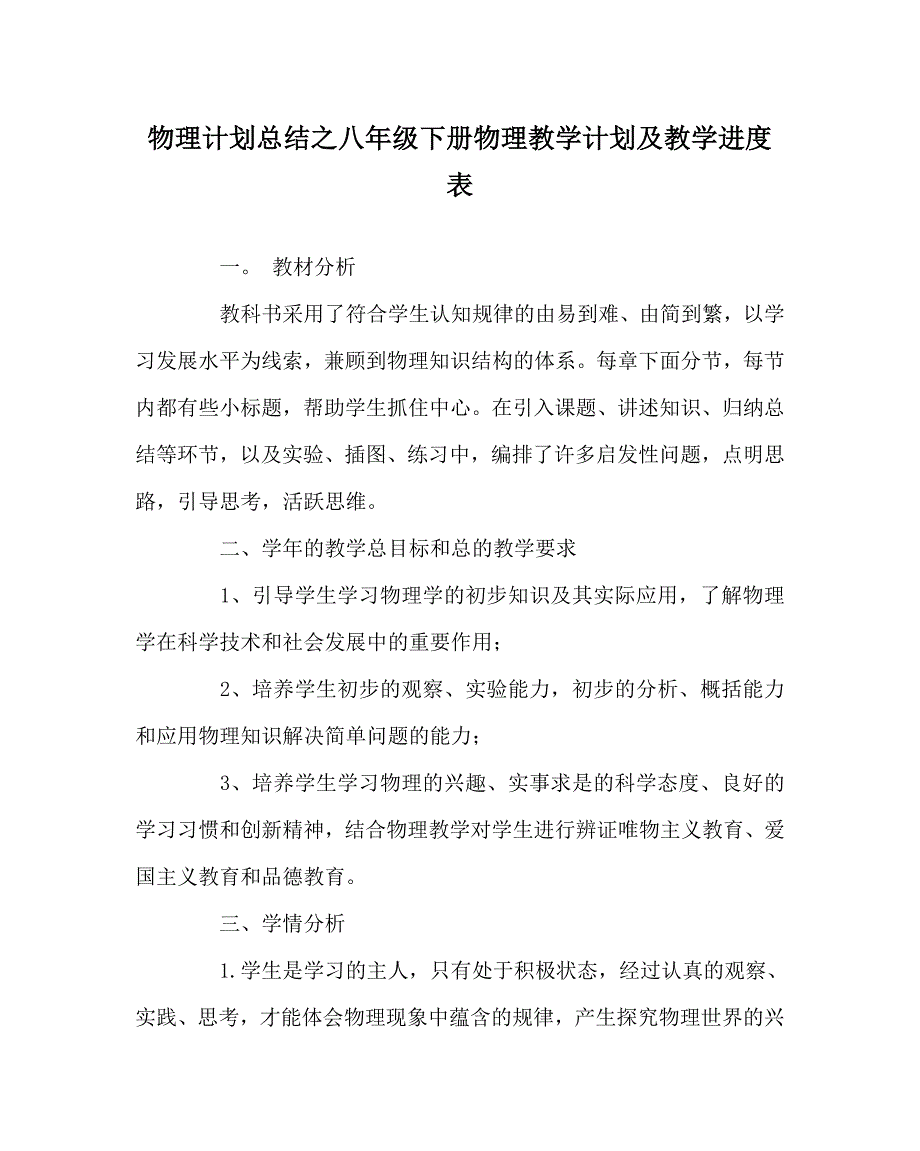 物理计划总结之八年级下册物理教学计划及教学进度表

一。 教材分析

教科书采用了符合学生认知规律的由易到难、由简到繁，以学习发展水平为线索，兼顾到物理知识结构的体系。每章下面分节，每节内都有些小标题，帮助学生抓住中心。在引入课题、讲述知识、归纳总结等环节，以及实验、插图、练习中，编排了许多启发性问题，点明思路，引导思考，活跃思维。

二、学年的教学总目标和总的教学要求

1、引导学生学习物理学的初步知识及其实际应用，了解物理学在科学技术和社会发展中的重要作用；

2、培养学生初步的观察、实验能力，初步的分析、概括能力和应用物理知识解决简单问题的能力；

3、培养学生学习物理的兴趣、实事求是的科学态度、良好的学习习惯和创新精神，结合物理教学对学生进行辨证唯物主义教育、爱国主义教育和品德教育。

三、学情分析

1.学生是学习的主人，只有处于积极状态，经过认真的观察、实践、思考，才能体会物理现象中蕴含的规律，产生探究物理世界的兴